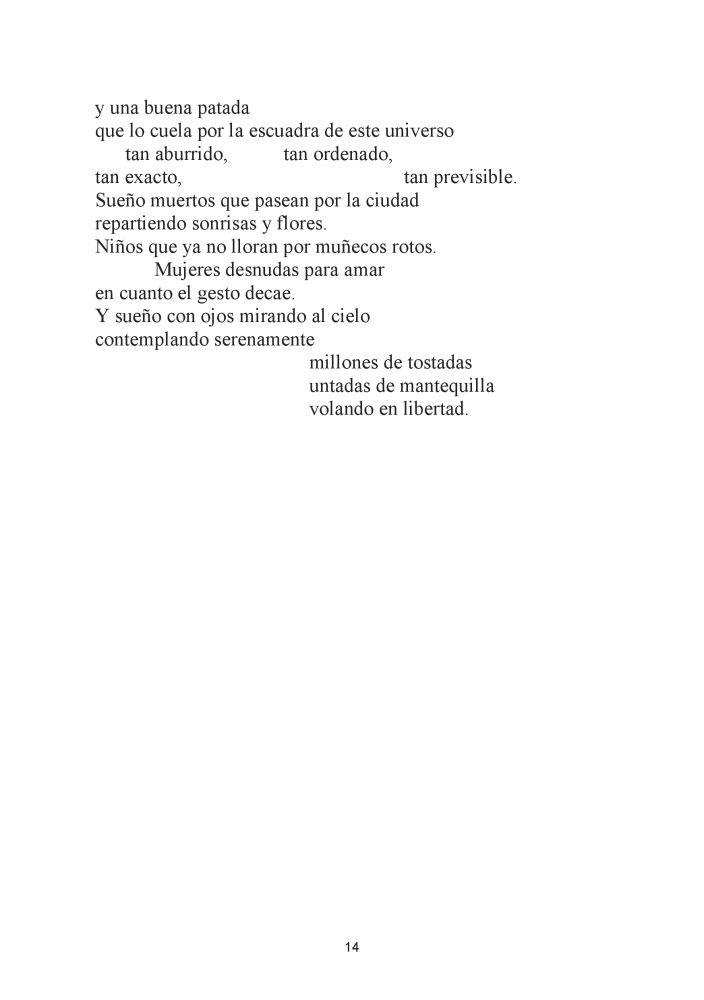 y una buena patada
que lo cuela por la escuadra de este universo
tan aburrido, tan ordenado,
tan exacto, tan previsible.
Sueño muertos que pasean por la ciudad
repartiendo sonrisas y flores.
Niños que ya no lloran por muñecos rotos.
Mujeres desnudas para amar
en cuanto el gesto decae.
Y sueño con ojos mirando al cielo
contemplando serenamente
millones de tostadas
untadas de mantequilla
volando en libertad.

14